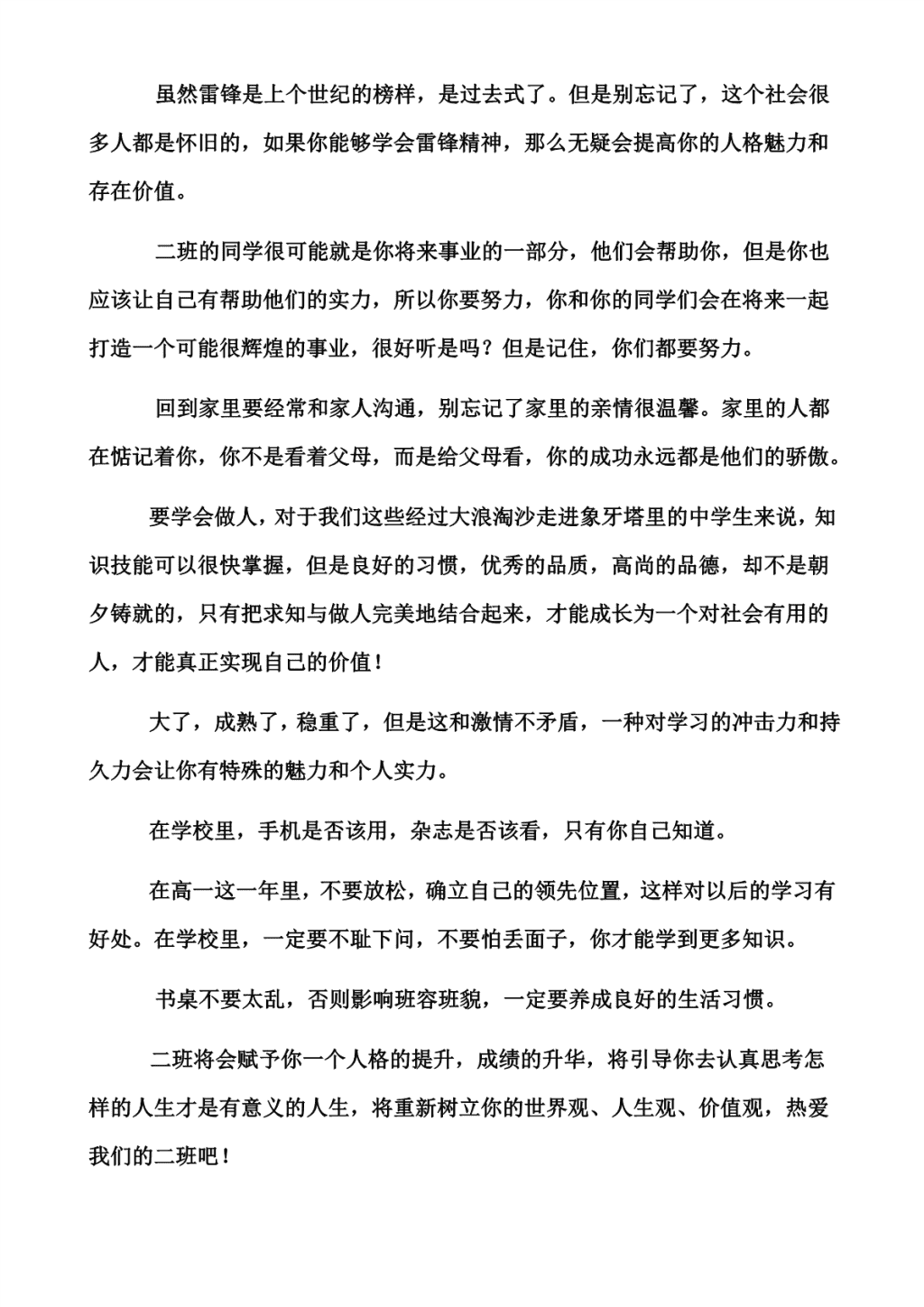 虽然雷锋是上个世纪的榜样，是过去式了。但是别忘记了，这个社会很多人都是怀旧的，如果你能够学会雷锋精神，那么无疑会提高你的人格魅力和存在价值。

二班的同学很可能就是你将来事业的一部分，他们会帮助你，但是你也应该让自己有帮助他们的实力，所以你要努力，你和你的同学们会在将来一起打造一个可能很辉煌的事业，很好听是吗？但是记住，你们都要努力。

回到家里要经常和家人沟通，别忘记了家里的亲情很温馨。家里的人都在惦记着你，你不是看着父母，而是给父母看，你的成功永远都是他们的骄傲。

要学会做人，对于我们这些经过大浪淘沙走进象牙塔里的中学生来说，知识技能可以很快掌握，但是良好的习惯，优秀的品质，高尚的品德，却不是朝夕铸就的，只有把求知与做人完美地结合起来，才能成长为一个对社会有用的人，才能真正实现自己的价值！

大了，成熟了，稳重了，但是这和激情不矛盾，一种对学习的冲击力和持久力会让你有特殊的魅力和个人实力。

在学校里，手机是否该用，杂志是否该看，只有你自己知道。

在高一这一年里，不要放松，确立自己的领先位置，这样对以后的学习有好处。在学校里，一定要不耻下问，不要怕丢面子，你才能学到更多知识。

书桌不要太乱，否则影响班容班貌，一定要养成良好的生活习惯。

二班将会赋予你一个人格的提升，成绩的升华，将引导你去认真思考怎样的人生才是有意义的人生，将重新树立你的世界观、人生观、价值观，热爱我们的二班吧！